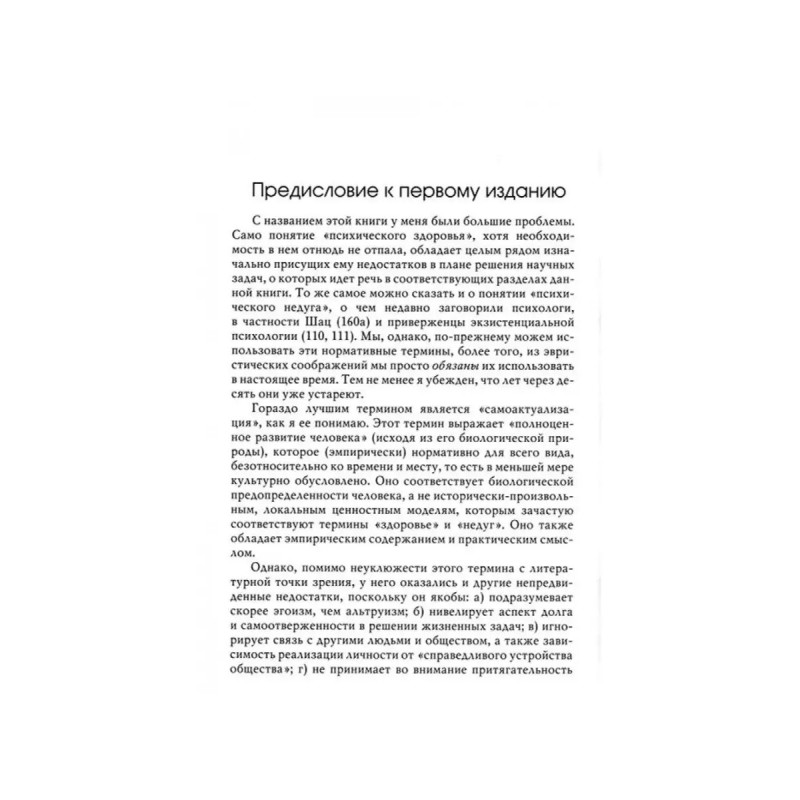 Предисловие к первому изданию

С названием этой книги у меня были большие проблемы. Само понятие «психического здоровья», хотя необходимость в нем отнюдь не отпала, обладает целым рядом изначально присущих ему недостатков в плане решения научных задач, о которых идет речь в соответствующих разделах данной книги. То же самое можно сказать и о понятии «психического недуга», о чем недавно заговорили психологи, в частности Шац (160а) и приверженцы экзистенциальной психологии (110, 111). Мы, однако, по-прежнему можем использовать эти нормативные термины, более того, из эвристических соображений мы просто обязаны их использовать в настоящее время. Тем не менее я убежден, что лет через десять они уже устареют.

Гораздо лучшим термином является «самоактуализация», как я ее понимаю. Этот термин выражает «полноценное развитие человека» (исходя из его биологической природы), которое (эмпирически) нормативно для всего вида, безотносительно ко времени и месту, то есть в меньшей мере культурно обусловлено. Оно соответствует биологической предопределенности человека, а не исторически-произвольным, локальным ценностным моделям, которым зачастую соответствуют термины «здоровье» и «недуг». Оно также обладает эмпирическим содержанием и практическим смыслом.

Однако, помимо неуклюжести этого термина с литературной точки зрения, у него оказались и другие непредвиденные недостатки, поскольку он якобы: а) подразумевает скорее эгоизм, чем альтруизм; б) нивелирует аспект долга и самоотверженности в решении жизненных задач; в) игнорирует связь с другими людьми и обществом, а также зависимость реализации личности от «справедливого устройства общества»; г) не принимает во внимание притягательность